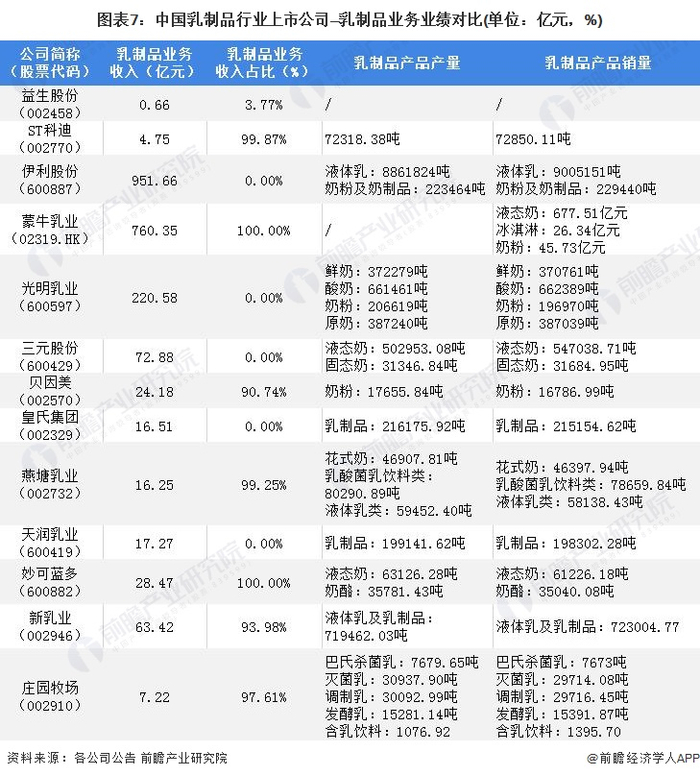 图表7：中国乳制品行业上市公司–乳制品业务业绩对比(单位：亿元，%)

| 公司简称（股票代码） | 乳制品业务收入（亿元） | 乳制品业务收入占比（%） | 乳制品产品产量 | 乳制品产品销量 |
|---|---|---|---|---|
| 益生股份（002458） | 0.66 | 3.77% | / | / |
| ST科迪（002770） | 4.75 | 99.87% | 72318.38吨 | 72850.11吨 |
| 伊利股份（600887） | 951.66 | 0.00% | 液体乳：8861824吨 奶粉及奶制品：223464吨 | 液体乳：9005151吨 奶粉及奶制品：229440吨 |
| 蒙牛乳业（02319.HK） | 760.35 | 100.00% | / | 液态奶：677.51亿元 冰淇淋：26.34亿元 奶粉：45.73亿元 |
| 光明乳业（600597） | 220.58 | 0.00% | 鲜奶：372279吨 酸奶：661461吨 奶粉：206619吨 原奶：387240吨 | 鲜奶：370761吨 酸奶：662389吨 奶粉：196970吨 原奶：387039吨 |
| 三元股份（600429） | 72.88 | 0.00% | 液态奶：502953.08吨 固态奶：31346.84吨 | 液态奶：547038.71吨 固态奶：31684.95吨 |
| 贝因美（002570） | 24.18 | 90.74% | 奶粉：17655.84吨 | 奶粉：16786.99吨 |
| 皇氏集团（002329） | 16.51 | 0.00% | 乳制品：216175.92吨 | 乳制品：215154.62吨 |
| 燕塘乳业（002732） | 16.25 | 99.25% | 花式奶：46907.81吨 乳酸菌乳饮料类：80290.89吨 液体乳类：59452.40吨 | 花式奶：46397.94吨 乳酸菌乳饮料类：78659.84吨 液体乳类：58138.43吨 |
| 天润乳业（600419） | 17.27 | 0.00% | 乳制品：199141.62吨 | 乳制品：198302.28吨 |
| 妙可蓝多（600882） | 28.47 | 100.00% | 液态奶：63126.28吨 奶酪：35781.43吨 | 液态奶：61226.18吨 奶酪：35040.08吨 |
| 新乳业（002946） | 63.42 | 93.98% | 液体乳及乳制品：719462.03吨 | 液体乳及乳制品：723004.77 |
| 庄园牧场（002910） | 7.22 | 97.61% | 巴氏杀菌乳：7679.65吨 灭菌乳：30937.90吨 调制乳：30092.99吨 发酵乳：15281.14吨 含乳饮料：1076.92 | 巴氏杀菌乳：7673吨 灭菌乳：29714.08吨 调制乳：29716.45吨 发酵乳：15391.87吨 含乳饮料：1395.70 |

资料来源：各公司公告 前瞻产业研究院

@前瞻经济学人APP